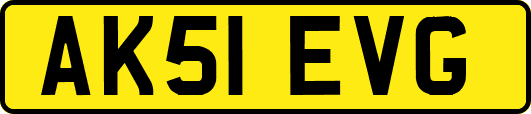 AK51 EVG